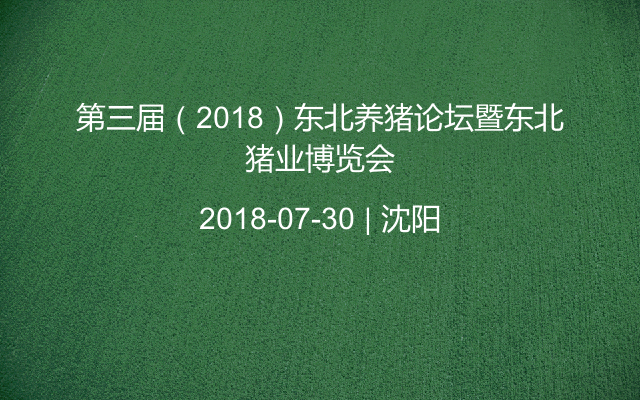 第三届（2018）东北养猪论坛暨东北猪业博览会

2018-07-30 | 沈阳